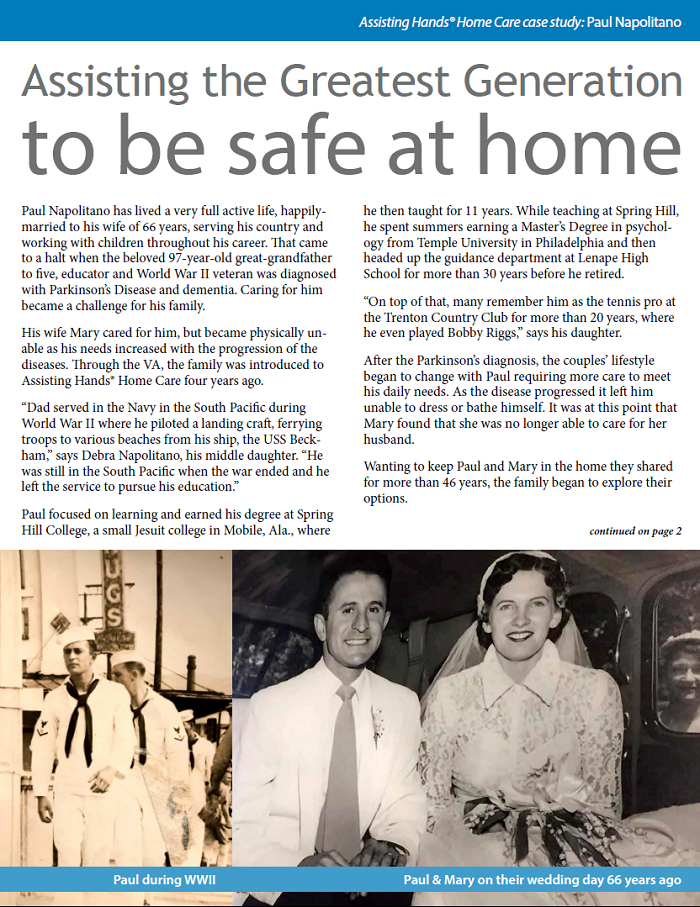 Assisting Hands® Home Care case study: Paul Napolitano

Assisting the Greatest Generation
to be safe at home

Paul Napolitano has lived a very full active life, happily-married to his wife of 66 years, serving his country and working with children throughout his career. That came to a halt when the beloved 97-year-old great-grandfather to five, educator and World War II veteran was diagnosed with Parkinson's Disease and dementia. Caring for him became a challenge for his family.

His wife Mary cared for him, but became physically unable as his needs increased with the progression of the diseases. Through the VA, the family was introduced to Assisting Hands® Home Care four years ago.

"Dad served in the Navy in the South Pacific during World War II where he piloted a landing craft, ferrying troops to various beaches from his ship, the USS Beckham," says Debra Napolitano, his middle daughter. "He was still in the South Pacific when the war ended and he left the service to pursue his education."

Paul focused on learning and earned his degree at Spring Hill College, a small Jesuit college in Mobile, Ala., where he then taught for 11 years. While teaching at Spring Hill, he spent summers earning a Master's Degree in psychology from Temple University in Philadelphia and then headed up the guidance department at Lenape High School for more than 30 years before he retired.

"On top of that, many remember him as the tennis pro at the Trenton Country Club for more than 20 years, where he even played Bobby Riggs," says his daughter.

After the Parkinson's diagnosis, the couples' lifestyle began to change with Paul requiring more care to meet his daily needs. As the disease progressed it left him unable to dress or bathe himself. It was at this point that Mary found that she was no longer able to care for her husband.

Wanting to keep Paul and Mary in the home they shared for more than 46 years, the family began to explore their options.

continued on page 2

UGS

Paul during WWII

Paul & Mary on their wedding day 66 years ago